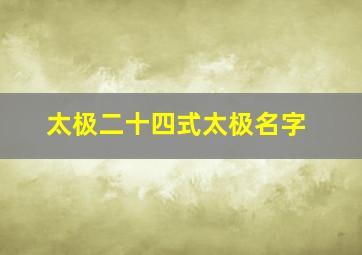 太极二十四式太极名字